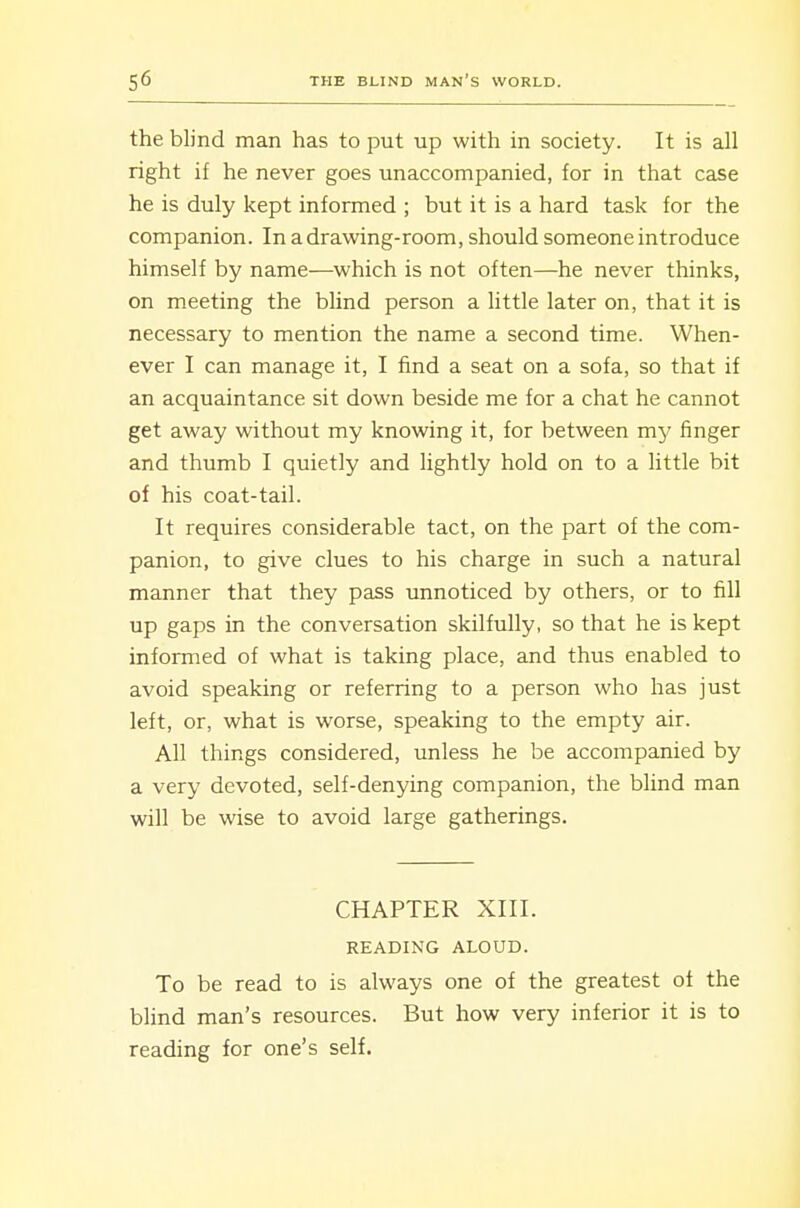 56 THE BLIND MAN'S WORLD.

the blind man has to put up with in society. It is all right if he never goes unaccompanied, for in that case he is duly kept informed ; but it is a hard task for the companion. In a drawing-room, should someone introduce himself by name—which is not often—he never thinks, on meeting the blind person a little later on, that it is necessary to mention the name a second time. Whenever I can manage it, I find a seat on a sofa, so that if an acquaintance sit down beside me for a chat he cannot get away without my knowing it, for between my finger and thumb I quietly and lightly hold on to a little bit of his coat-tail.

It requires considerable tact, on the part of the companion, to give clues to his charge in such a natural manner that they pass unnoticed by others, or to fill up gaps in the conversation skilfully, so that he is kept informed of what is taking place, and thus enabled to avoid speaking or referring to a person who has just left, or, what is worse, speaking to the empty air.

All things considered, unless he be accompanied by a very devoted, self-denying companion, the blind man will be wise to avoid large gatherings.

CHAPTER XIII.

READING ALOUD.

To be read to is always one of the greatest of the blind man's resources. But how very inferior it is to reading for one's self.